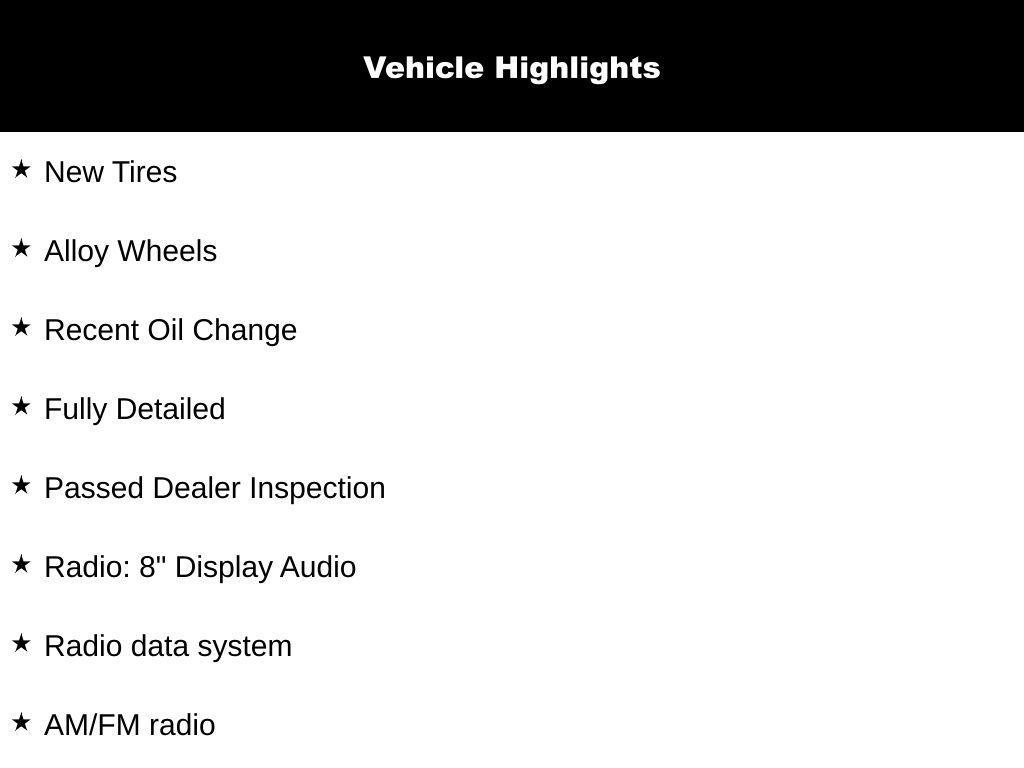 Vehicle Highlights

★ New Tires

★ Alloy Wheels

★ Recent Oil Change

★ Fully Detailed

★ Passed Dealer Inspection

★ Radio: 8" Display Audio

★ Radio data system

★ AM/FM radio